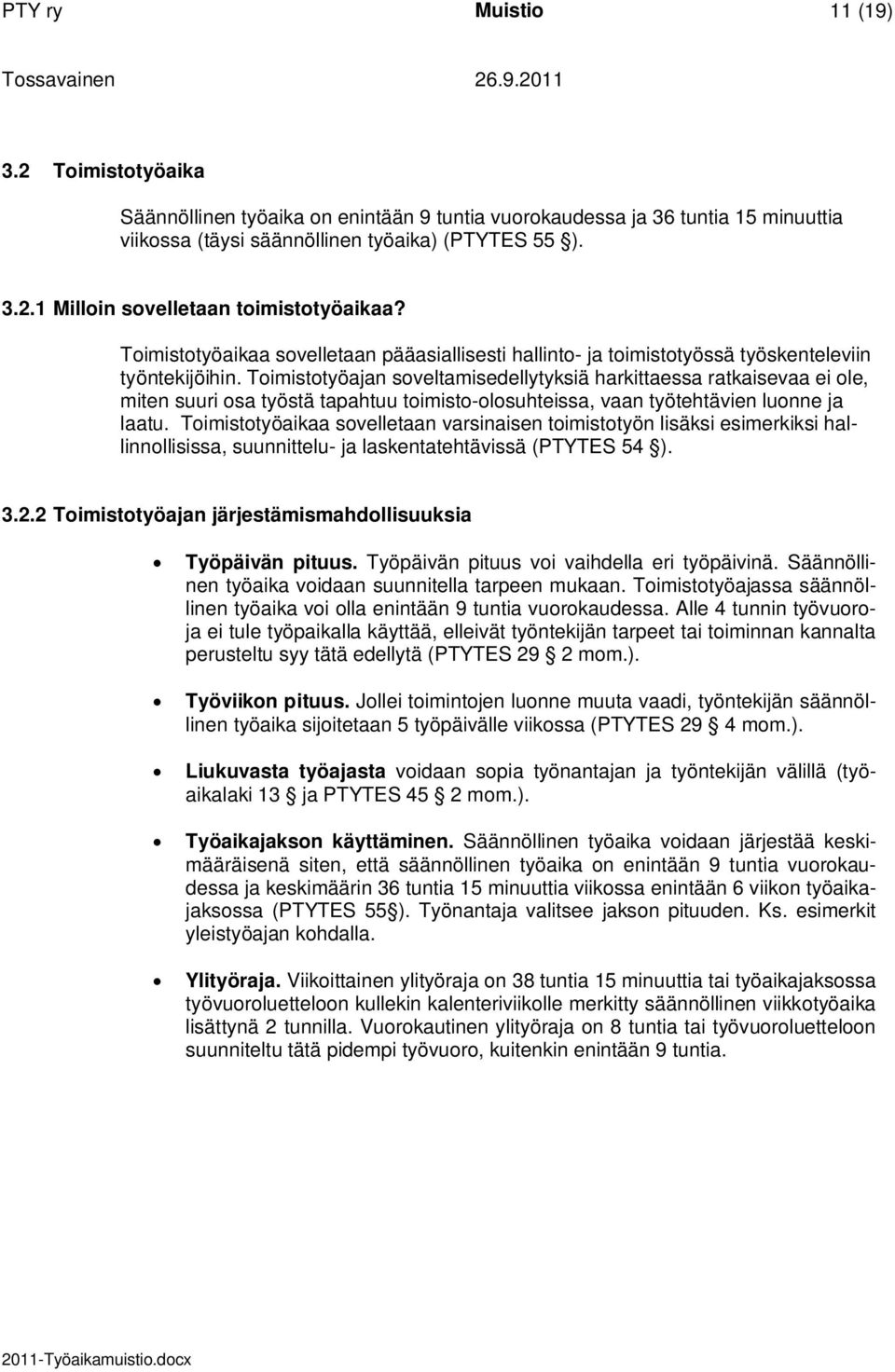 PTY ry Muistio 11 (19)
Tossavainen 26.9.2011

3.2 Toimistotyöaika

Säännöllinen työaika on enintään 9 tuntia vuorokaudessa ja 36 tuntia 15 minuuttia viikossa (täysi säännöllinen työaika) (PTYTES 55 §).

3.2.1 Milloin sovelletaan toimistotyöaikaa?

Toimistotyöaikaa sovelletaan pääasiallisesti hallinto- ja toimistotyössä työskenteleviin työntekijöihin. Toimistotyöajan soveltamisedellytyksiä harkittaessa ratkaisevaa ei ole, miten suuri osa työstä tapahtuu toimisto-olosuhteissa, vaan työtehtävien luonne ja laatu. Toimistotyöaikaa sovelletaan varsinaisen toimistotyön lisäksi esimerkiksi hallinnollisissa, suunnittelu- ja laskentatehtävissä (PTYTES 54 §).

3.2.2 Toimistotyöajan järjestämismahdollisuuksia

• Työpäivän pituus. Työpäivän pituus voi vaihdella eri työpäivinä. Säännöllinen työaika voidaan suunnitella tarpeen mukaan. Toimistotyöajassa säännöllinen työaika voi olla enintään 9 tuntia vuorokaudessa. Alle 4 tunnin työvuoroja ei tule työpaikalla käyttää, elleivät työntekijän tarpeet tai toiminnan kannalta perusteltu syy tätä edellytä (PTYTES 29 § 2 mom.).

• Työviikon pituus. Jollei toimintojen luonne muuta vaadi, työntekijän säännöllinen työaika sijoitetaan 5 työpäivälle viikossa (PTYTES 29 § 4 mom.).

• Liukuvasta työajasta voidaan sopia työnantajan ja työntekijän välillä (työaikalaki 13 § ja PTYTES 45 § 2 mom.).

• Työaikajakson käyttäminen. Säännöllinen työaika voidaan järjestää keskimääräisenä siten, että säännöllinen työaika on enintään 9 tuntia vuorokaudessa ja keskimäärin 36 tuntia 15 minuuttia viikossa enintään 6 viikon työaikajaksossa (PTYTES 55§). Työnantaja valitsee jakson pituuden. Ks. esimerkit yleistyöajan kohdalla.

• Ylityöraja. Viikoittainen ylityöraja on 38 tuntia 15 minuuttia tai työaikajaksossa työvuoroluetteloon kullekin kalenteriviikolle merkitty säännöllinen viikkotyöaika lisättynä 2 tunnilla. Vuorokautinen ylityöraja on 8 tuntia tai työvuoroluetteloon suunniteltu tätä pidempi työvuoro, kuitenkin enintään 9 tuntia.

2011-Työaikamuistio.docx